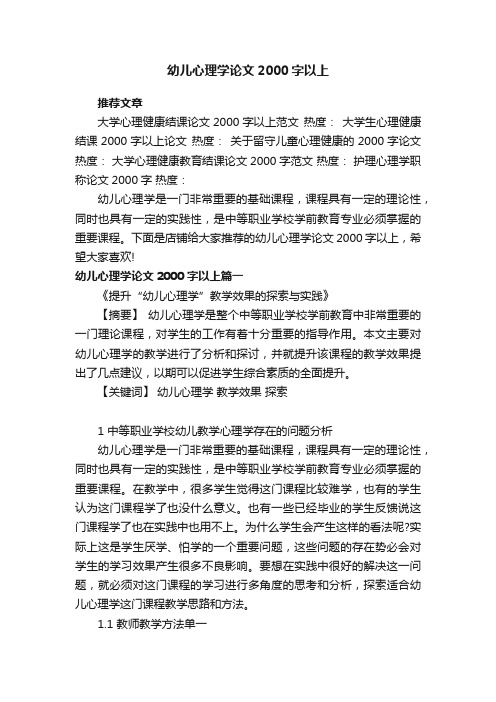 幼儿心理学论文 2000 字以上

推荐文章

大学心理健康结课论文 2000 字以上范文 热度： 大学生心理健康结课 2000 字以上论文 热度： 关于留守儿童心理健康的 2000 字论文 热度： 大学心理健康教育结课论文 2000 字范文 热度： 护理心理学职称论文 2000 字 热度：

幼儿心理学是一门非常重要的基础课程，课程具有一定的理论性，同时也具有一定的实践性，是中等职业学校学前教育专业必须掌握的重要课程。下面是店铺给大家推荐的幼儿心理学论文 2000 字以上，希望大家喜欢!

幼儿心理学论文 2000 字以上篇一

《提升“幼儿心理学”教学效果的探索与实践》

【摘要】 幼儿心理学是整个中等职业学校学前教育中非常重要的一门理论课程，对学生的工作有着十分重要的指导作用。本文主要对幼儿心理学的教学进行了分析和探讨，并就提升该课程的教学效果提出了几点建议，以期可以促进学生综合素质的全面提升。

【关键词】 幼儿心理学 教学效果 探索

1 中等职业学校幼儿教学心理学存在的问题分析

幼儿心理学是一门非常重要的基础课程，课程具有一定的理论性，同时也具有一定的实践性，是中等职业学校学前教育专业必须掌握的重要课程。在教学中，很多学生觉得这门课程比较难学，也有的学生认为这门课程学了也没什么意义。也有一些已经毕业的学生反馈说这门课程学了也在实践中也用不上。为什么学生会产生这样的看法呢?实际上这是学生厌学、怕学的一个重要问题，这些问题的存在势必会对学生的学习效果产生很多不良影响。要想在实践中很好的解决这一问题，就必须对这门课程的学习进行多角度的思考和分析，探索适合幼儿心理学这门课程教学思路和方法。

1.1 教师教学方法单一